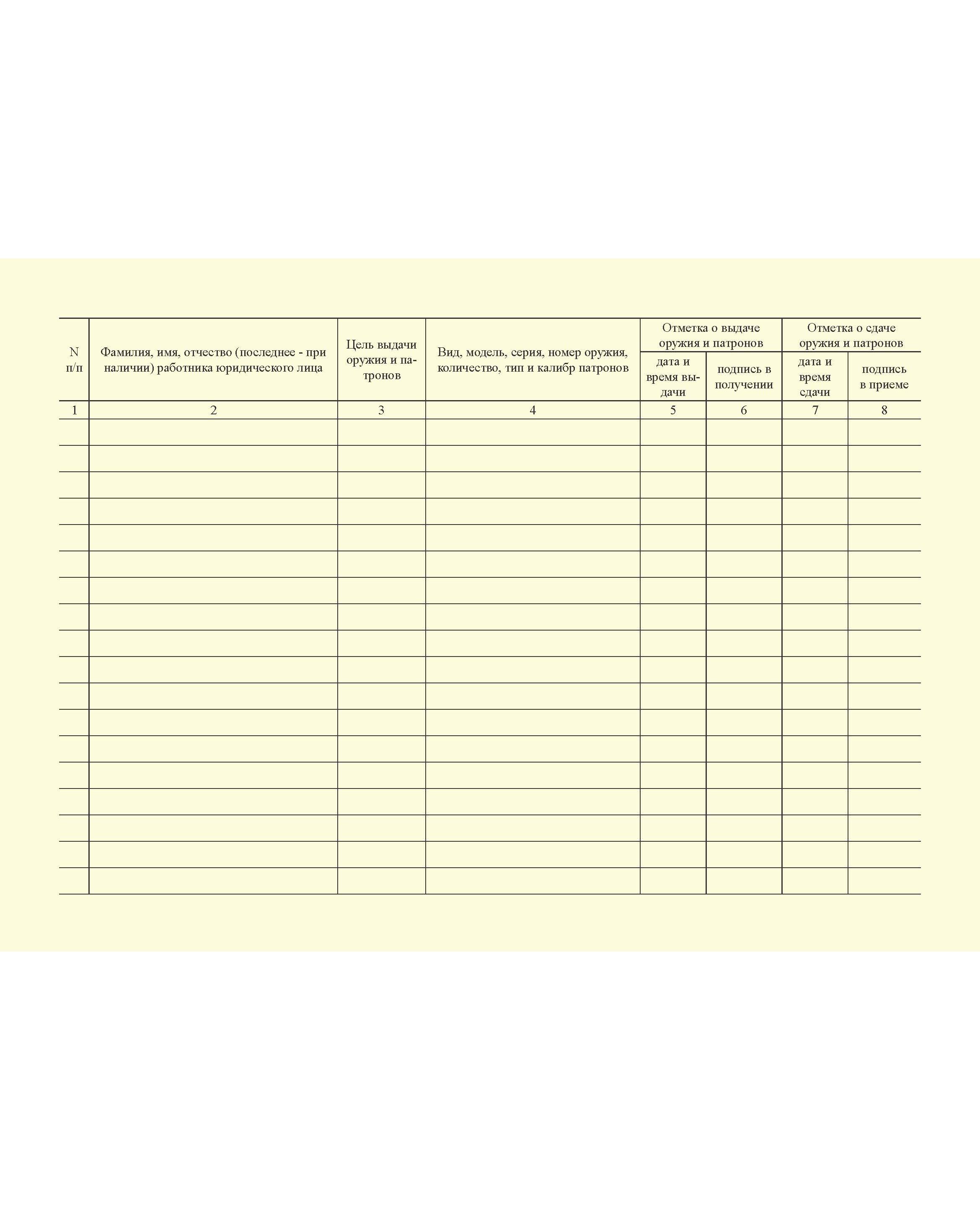 | N п/п | Фамилия, имя, отчество (последнее - при наличии) работника юридического лица | Цель выдачи оружия и патронов | Вид, модель, серия, номер оружия, количество, тип и калибр патронов | Отметка о выдаче оружия и патронов: дата и время выдачи | Отметка о выдаче оружия и патронов: подпись в получении | Отметка о сдаче оружия и патронов: дата и время сдачи | Отметка о сдаче оружия и патронов: подпись в приеме |
|---|---|---|---|---|---|---|---|
| 1 | 2 | 3 | 4 | 5 | 6 | 7 | 8 |
| | | | | | | | |
| | | | | | | | |
| | | | | | | | |
| | | | | | | | |
| | | | | | | | |
| | | | | | | | |
| | | | | | | | |
| | | | | | | | |
| | | | | | | | |
| | | | | | | | |
| | | | | | | | |
| | | | | | | | |
| | | | | | | | |
| | | | | | | | |
| | | | | | | | |
| | | | | | | | |
| | | | | | | | |
| | | | | | | | |